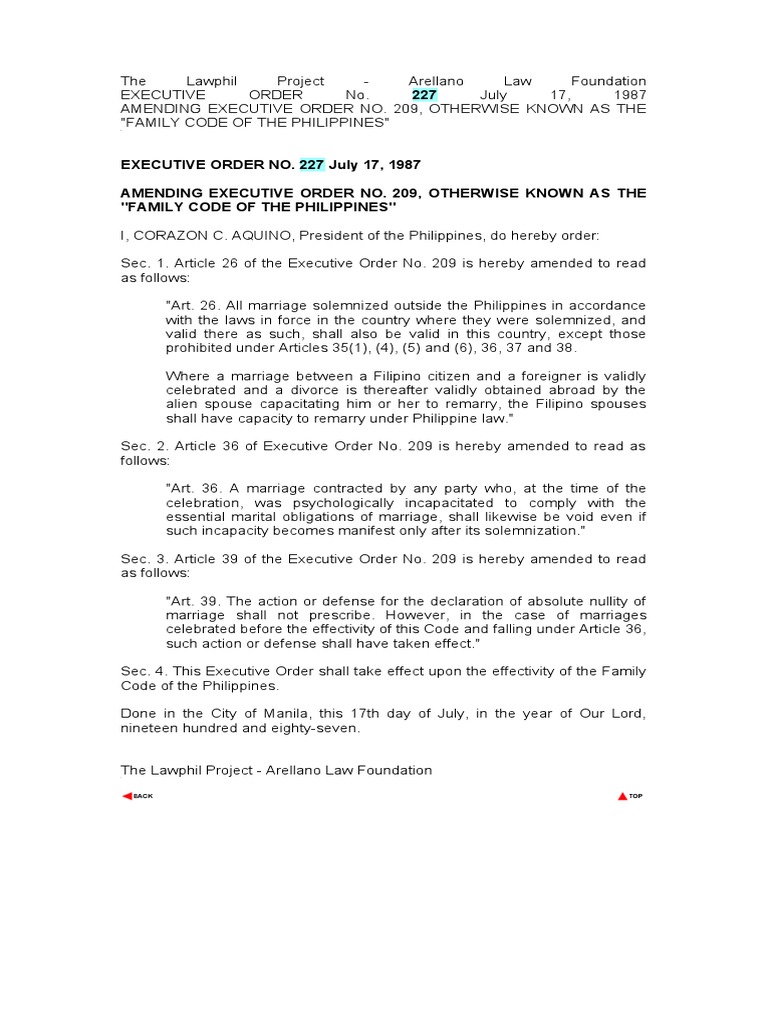 The Lawphil Project - Arellano Law Foundation EXECUTIVE ORDER No. 227 July 17, 1987 AMENDING EXECUTIVE ORDER NO. 209, OTHERWISE KNOWN AS THE "FAMILY CODE OF THE PHILIPPINES"

EXECUTIVE ORDER NO. 227 July 17, 1987

AMENDING EXECUTIVE ORDER NO. 209, OTHERWISE KNOWN AS THE "FAMILY CODE OF THE PHILIPPINES"

I, CORAZON C. AQUINO, President of the Philippines, do hereby order:

Sec. 1. Article 26 of the Executive Order No. 209 is hereby amended to read as follows:

"Art. 26. All marriage solemnized outside the Philippines in accordance with the laws in force in the country where they were solemnized, and valid there as such, shall also be valid in this country, except those prohibited under Articles 35(1), (4), (5) and (6), 36, 37 and 38.

Where a marriage between a Filipino citizen and a foreigner is validly celebrated and a divorce is thereafter validly obtained abroad by the alien spouse capacitating him or her to remarry, the Filipino spouses shall have capacity to remarry under Philippine law."

Sec. 2. Article 36 of Executive Order No. 209 is hereby amended to read as follows:

"Art. 36. A marriage contracted by any party who, at the time of the celebration, was psychologically incapacitated to comply with the essential marital obligations of marriage, shall likewise be void even if such incapacity becomes manifest only after its solemnization."

Sec. 3. Article 39 of the Executive Order No. 209 is hereby amended to read as follows:

"Art. 39. The action or defense for the declaration of absolute nullity of marriage shall not prescribe. However, in the case of marriages celebrated before the effectivity of this Code and falling under Article 36, such action or defense shall have taken effect."

Sec. 4. This Executive Order shall take effect upon the effectivity of the Family Code of the Philippines.

Done in the City of Manila, this 17th day of July, in the year of Our Lord, nineteen hundred and eighty-seven.

The Lawphil Project - Arellano Law Foundation

BACK

TOP